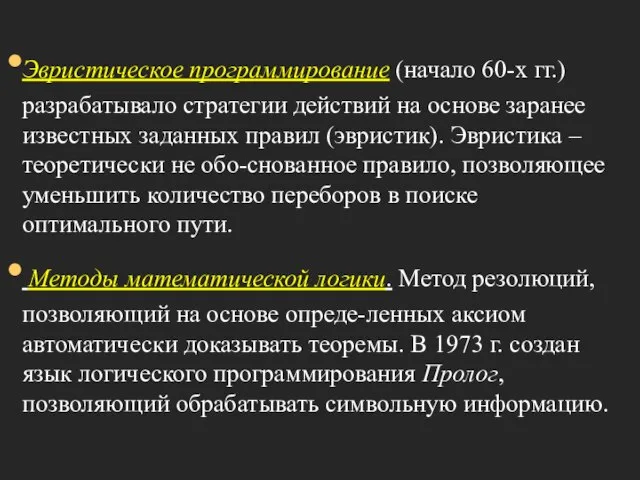 Эвристическое программирование (начало 60-х гг.) разрабатывало стратегии действий на основе заранее известных заданных правил (эвристик). Эвристика – теоретически не обо-снованное правило, позволяющее уменьшить количество переборов в поиске оптимального пути.

Методы математической логики. Метод резолюций, позволяющий на основе опреде-ленных аксиом автоматически доказывать теоремы. В 1973 г. создан язык логического программирования Пролог, позволяющий обрабатывать символьную информацию.